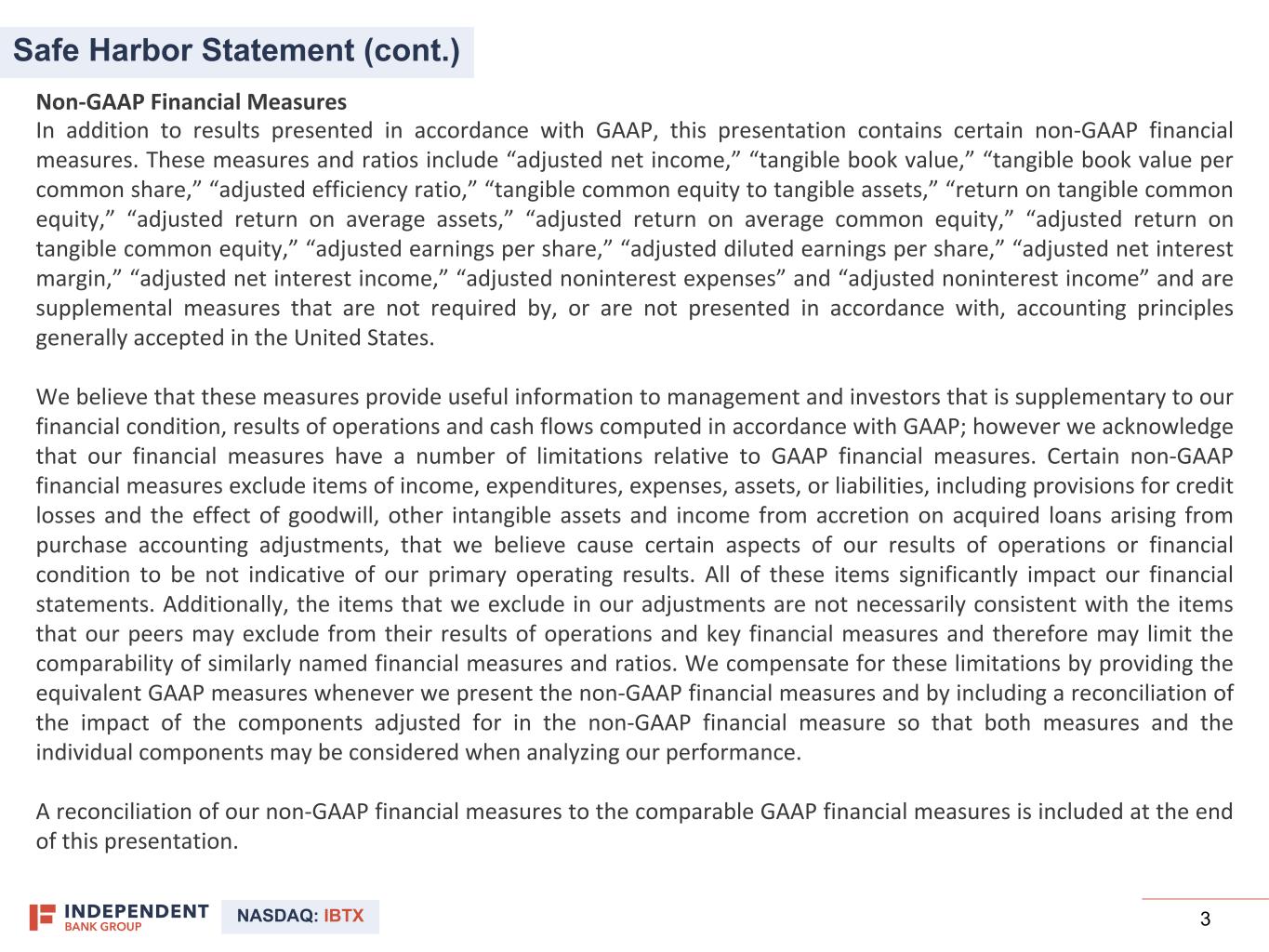 Safe Harbor Statement (cont.)

Non-GAAP Financial Measures
In addition to results presented in accordance with GAAP, this presentation contains certain non-GAAP financial measures. These measures and ratios include “adjusted net income,” “tangible book value,” “tangible book value per common share,” “adjusted efficiency ratio,” “tangible common equity to tangible assets,” “return on tangible common equity,” “adjusted return on average assets,” “adjusted return on average common equity,” “adjusted return on tangible common equity,” “adjusted earnings per share,” “adjusted diluted earnings per share,” “adjusted net interest margin,” “adjusted net interest income,” “adjusted noninterest expenses” and “adjusted noninterest income” and are supplemental measures that are not required by, or are not presented in accordance with, accounting principles generally accepted in the United States.

We believe that these measures provide useful information to management and investors that is supplementary to our financial condition, results of operations and cash flows computed in accordance with GAAP; however we acknowledge that our financial measures have a number of limitations relative to GAAP financial measures. Certain non-GAAP financial measures exclude items of income, expenditures, expenses, assets, or liabilities, including provisions for credit losses and the effect of goodwill, other intangible assets and income from accretion on acquired loans arising from purchase accounting adjustments, that we believe cause certain aspects of our results of operations or financial condition to be not indicative of our primary operating results. All of these items significantly impact our financial statements. Additionally, the items that we exclude in our adjustments are not necessarily consistent with the items that our peers may exclude from their results of operations and key financial measures and therefore may limit the comparability of similarly named financial measures and ratios. We compensate for these limitations by providing the equivalent GAAP measures whenever we present the non-GAAP financial measures and by including a reconciliation of the impact of the components adjusted for in the non-GAAP financial measure so that both measures and the individual components may be considered when analyzing our performance.

A reconciliation of our non-GAAP financial measures to the comparable GAAP financial measures is included at the end of this presentation.

INDEPENDENT BANK GROUP NASDAQ: IBTX

3